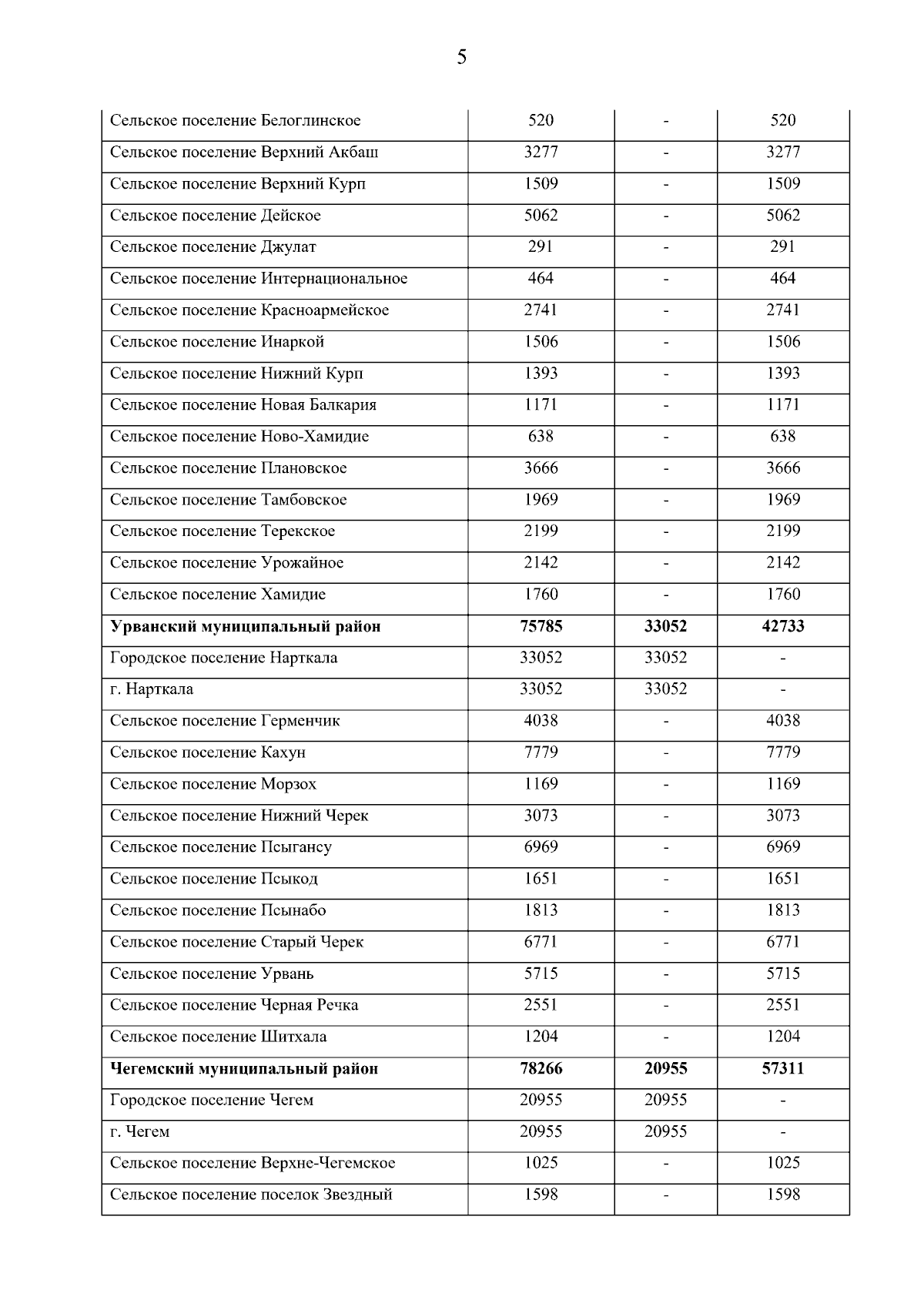 5

| | | | |
|---|---|---|---|
| Сельское поселение Белоглинское | 520 | - | 520 |
| Сельское поселение Верхний Акбаш | 3277 | - | 3277 |
| Сельское поселение Верхний Курп | 1509 | - | 1509 |
| Сельское поселение Дейское | 5062 | - | 5062 |
| Сельское поселение Джулат | 291 | - | 291 |
| Сельское поселение Интернациональное | 464 | - | 464 |
| Сельское поселение Красноармейское | 2741 | - | 2741 |
| Сельское поселение Инаркой | 1506 | - | 1506 |
| Сельское поселение Нижний Курп | 1393 | - | 1393 |
| Сельское поселение Новая Балкария | 1171 | - | 1171 |
| Сельское поселение Ново-Хамидие | 638 | - | 638 |
| Сельское поселение Плановское | 3666 | - | 3666 |
| Сельское поселение Тамбовское | 1969 | - | 1969 |
| Сельское поселение Терекское | 2199 | - | 2199 |
| Сельское поселение Урожайное | 2142 | - | 2142 |
| Сельское поселение Хамидие | 1760 | - | 1760 |
| **Урванский муниципальный район** | **75785** | **33052** | **42733** |
| Городское поселение Нарткала | 33052 | 33052 | - |
| г. Нарткала | 33052 | 33052 | - |
| Сельское поселение Герменчик | 4038 | - | 4038 |
| Сельское поселение Кахун | 7779 | - | 7779 |
| Сельское поселение Морзох | 1169 | - | 1169 |
| Сельское поселение Нижний Черек | 3073 | - | 3073 |
| Сельское поселение Псыгансу | 6969 | - | 6969 |
| Сельское поселение Псыкод | 1651 | - | 1651 |
| Сельское поселение Псынабо | 1813 | - | 1813 |
| Сельское поселение Старый Черек | 6771 | - | 6771 |
| Сельское поселение Урвань | 5715 | - | 5715 |
| Сельское поселение Черная Речка | 2551 | - | 2551 |
| Сельское поселение Шитхала | 1204 | - | 1204 |
| **Чегемский муниципальный район** | **78266** | **20955** | **57311** |
| Городское поселение Чегем | 20955 | 20955 | - |
| г. Чегем | 20955 | 20955 | - |
| Сельское поселение Верхне-Чегемское | 1025 | - | 1025 |
| Сельское поселение поселок Звездный | 1598 | - | 1598 |